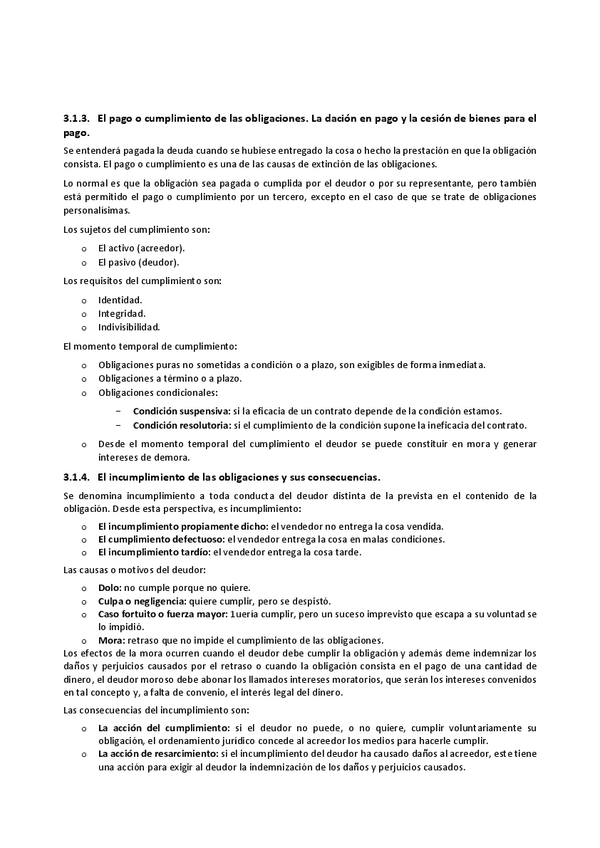 3.1.3. El pago o cumplimiento de las obligaciones. La dación en pago y la cesión de bienes para el pago.

Se entenderá pagada la deuda cuando se hubiese entregado la cosa o hecho la prestación en que la obligación consista. El pago o cumplimiento es una de las causas de extinción de las obligaciones.

Lo normal es que la obligación sea pagada o cumplida por el deudor o por su representante, pero también está permitido el pago o cumplimiento por un tercero, excepto en el caso de que se trate de obligaciones personalísimas.

Los sujetos del cumplimiento son:

o El activo (acreedor).
o El pasivo (deudor).

Los requisitos del cumplimiento son:

o Identidad.
o Integridad.
o Indivisibilidad.

El momento temporal de cumplimiento:

o Obligaciones puras no sometidas a condición o a plazo, son exigibles de forma inmediata.
o Obligaciones a término o a plazo.
o Obligaciones condicionales:

– Condición suspensiva: si la eficacia de un contrato depende de la condición estamos.
– Condición resolutoria: si el cumplimiento de la condición supone la ineficacia del contrato.

o Desde el momento temporal del cumplimiento el deudor se puede constituir en mora y generar intereses de demora.

3.1.4. El incumplimiento de las obligaciones y sus consecuencias.

Se denomina incumplimiento a toda conducta del deudor distinta de la prevista en el contenido de la obligación. Desde esta perspectiva, es incumplimiento:

o El incumplimiento propiamente dicho: el vendedor no entrega la cosa vendida.
o El cumplimiento defectuoso: el vendedor entrega la cosa en malas condiciones.
o El incumplimiento tardío: el vendedor entrega la cosa tarde.

Las causas o motivos del deudor:

o Dolo: no cumple porque no quiere.
o Culpa o negligencia: quiere cumplir, pero se despistó.
o Caso fortuito o fuerza mayor: 1uería cumplir, pero un suceso imprevisto que escapa a su voluntad se lo impidió.
o Mora: retraso que no impide el cumplimiento de las obligaciones.

Los efectos de la mora ocurren cuando el deudor debe cumplir la obligación y además deme indemnizar los daños y perjuicios causados por el retraso o cuando la obligación consista en el pago de una cantidad de dinero, el deudor moroso debe abonar los llamados intereses moratorios, que serán los intereses convenidos en tal concepto y, a falta de convenio, el interés legal del dinero.

Las consecuencias del incumplimiento son:

o La acción del cumplimiento: si el deudor no puede, o no quiere, cumplir voluntariamente su obligación, el ordenamiento jurídico concede al acreedor los medios para hacerle cumplir.
o La acción de resarcimiento: si el incumplimiento del deudor ha causado daños al acreedor, este tiene una acción para exigir al deudor la indemnización de los daños y perjuicios causados.